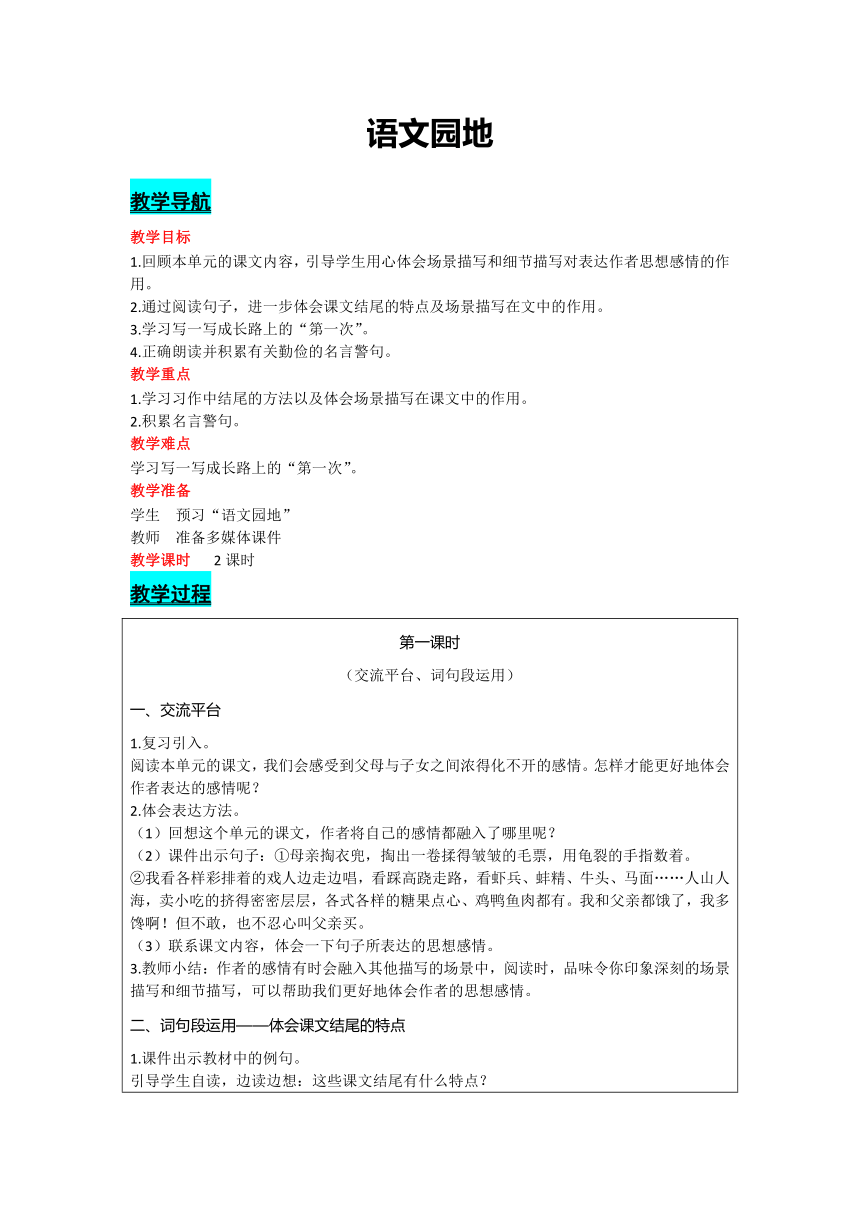 语文园地

教学导航

教学目标

1.回顾本单元的课文内容，引导学生用心体会场景描写和细节描写对表达作者思想感情的作用。
2.通过阅读句子，进一步体会课文结尾的特点及场景描写在文中的作用。
3.学习写一写成长路上的“第一次”。
4.正确朗读并积累有关勤俭的名言警句。

教学重点

1.学习习作中结尾的方法以及体会场景描写在课文中的作用。
2.积累名言警句。

教学难点

学习写一写成长路上的“第一次”。

教学准备

学生　预习“语文园地”
教师　准备多媒体课件

教学课时　2 课时

教学过程

第一课时

（交流平台、词句段运用）

一、交流平台

1.复习引入。
阅读本单元的课文，我们会感受到父母与子女之间浓得化不开的感情。怎样才能更好地体会作者表达的感情呢？
2.体会表达方法。
（1）回想这个单元的课文，作者将自己的感情都融入了哪里呢？
（2）课件出示句子：①母亲掏衣兜，掏出一卷揉得皱皱的毛票，用龟裂的手指数着。
②我看各样彩排着的戏人边走边唱，看踩高跷走路，看虾兵、蚌精、牛头、马面……人山人海，卖小吃的挤得密密层层，各式各样的糖果点心、鸡鸭鱼肉都有。我和父亲都饿了，我多馋啊！但不敢，也不忍心叫父亲买。
（3）联系课文内容，体会一下句子所表达的思想感情。
3.教师小结：作者的感情有时会融入其他描写的场景中，阅读时，品味令你印象深刻的场景描写和细节描写，可以帮助我们更好地体会作者的思想感情。

二、词句段运用——体会课文结尾的特点

1.课件出示教材中的例句。
引导学生自读，边读边想：这些课文结尾有什么特点？